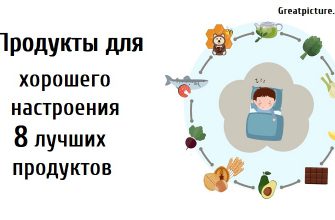 Greatpicture.

Продукты для хорошего настроения 8 лучших продуктов